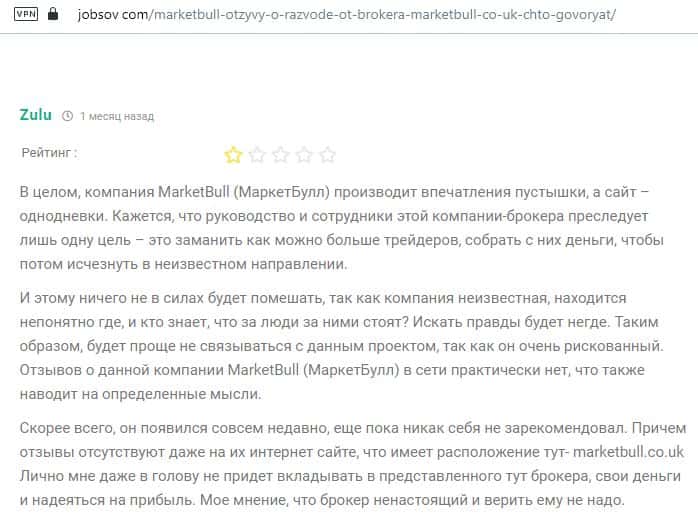 VPN jobsov.com/marketbull-otzyvy-o-razvode-ot-brokera-marketbull-co-uk-chto-govoryat/

Zulu 1 месяц назад

Рейтинг :

В целом, компания MarketBull (МаркетБулл) производит впечатления пустышки, а сайт – однодневки. Кажется, что руководство и сотрудники этой компании-брокера преследует лишь одну цель – это заманить как можно больше трейдеров, собрать с них деньги, чтобы потом исчезнуть в неизвестном направлении.

И этому ничего не в силах будет помешать, так как компания неизвестная, находится непонятно где, и кто знает, что за люди за ними стоят? Искать правды будет негде. Таким образом, будет проще не связываться с данным проектом, так как он очень рискованный. Отзывов о данной компании MarketBull (МаркетБулл) в сети практически нет, что также наводит на определенные мысли.

Скорее всего, он появился совсем недавно, еще пока никак себя не зарекомендовал. Причем отзывы отсутствуют даже на их интернет сайте, что имеет расположение тут- marketbull.co.uk Лично мне даже в голову не придет вкладывать в представленного тут брокера, свои деньги и надеяться на прибыль. Мое мнение, что брокер ненастоящий и верить ему не надо.